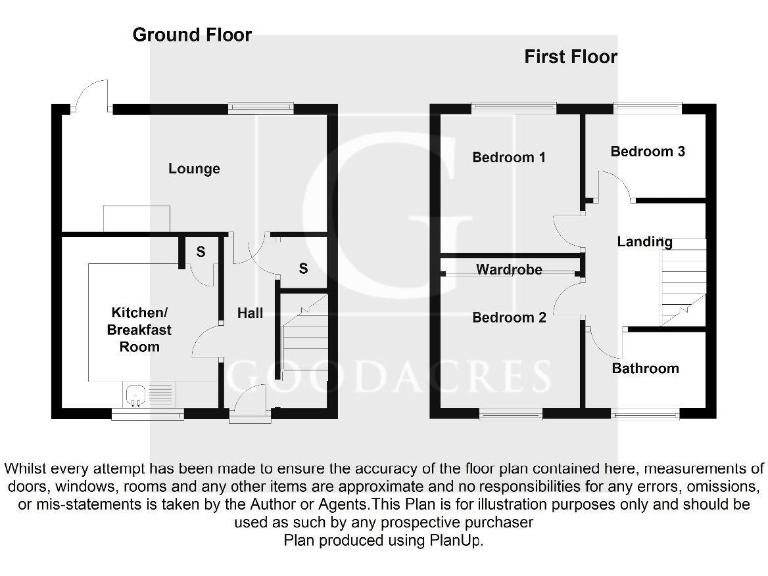 Ground Floor

Lounge

S

S

Kitchen/ Breakfast Room

Hall

First Floor

Bedroom 1

Bedroom 3

Landing

Wardrobe

Bedroom 2

Bathroom

G

GOODACRES

Whilst every attempt has been made to ensure the accuracy of the floor plan contained here, measurements of doors, windows, rooms and any other items are approximate and no responsibilities for any errors, omissions, or mis-statements is taken by the Author or Agents.This Plan is for illustration purposes only and should be used as such by any prospective purchaser
Plan produced using PlanUp.